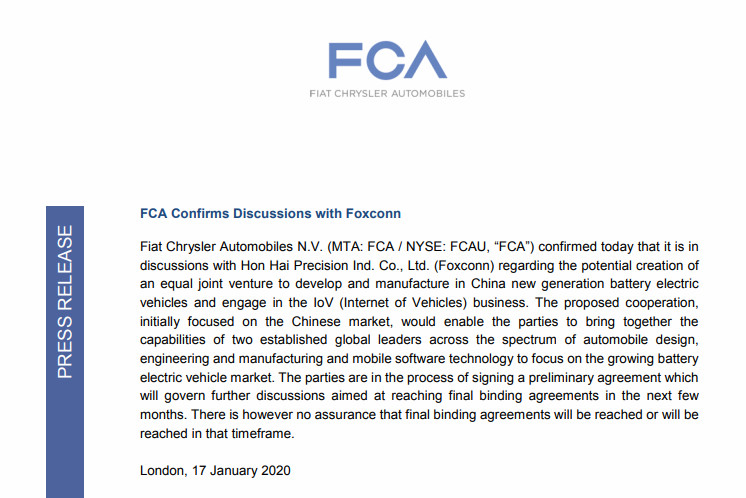 FCA
FIAT CHRYSLER AUTOMOBILES

PRESS RELEASE

FCA Confirms Discussions with Foxconn

Fiat Chrysler Automobiles N.V. (MTA: FCA / NYSE: FCAU, “FCA”) confirmed today that it is in discussions with Hon Hai Precision Ind. Co., Ltd. (Foxconn) regarding the potential creation of an equal joint venture to develop and manufacture in China new generation battery electric vehicles and engage in the IoV (Internet of Vehicles) business. The proposed cooperation, initially focused on the Chinese market, would enable the parties to bring together the capabilities of two established global leaders across the spectrum of automobile design, engineering and manufacturing and mobile software technology to focus on the growing battery electric vehicle market. The parties are in the process of signing a preliminary agreement which will govern further discussions aimed at reaching final binding agreements in the next few months. There is however no assurance that final binding agreements will be reached or will be reached in that timeframe.

London, 17 January 2020